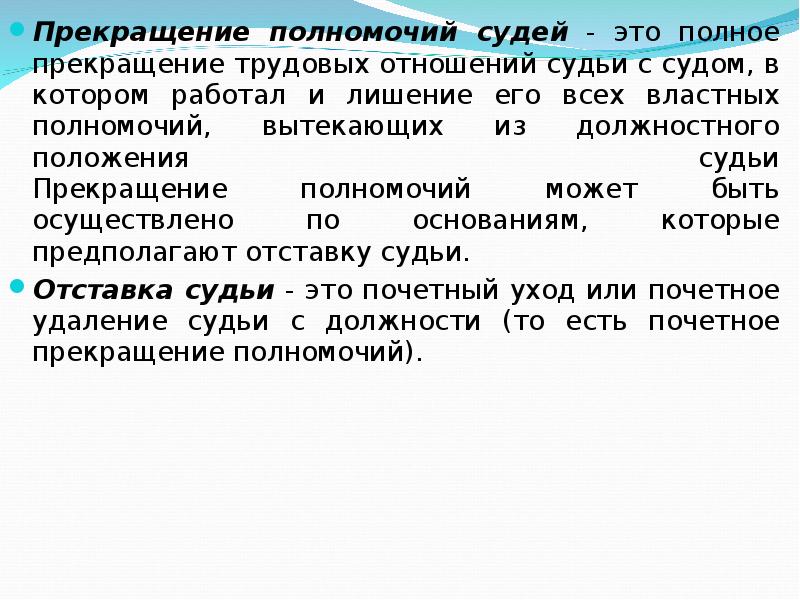 Прекращение полномочий судей - это полное прекращение трудовых отношений судьи с судом, в котором работал и лишение его всех властных полномочий, вытекающих из должностного положения судьи
Прекращение полномочий может быть осуществлено по основаниям, которые предполагают отставку судьи.

Отставка судьи - это почетный уход или почетное удаление судьи с должности (то есть почетное прекращение полномочий).